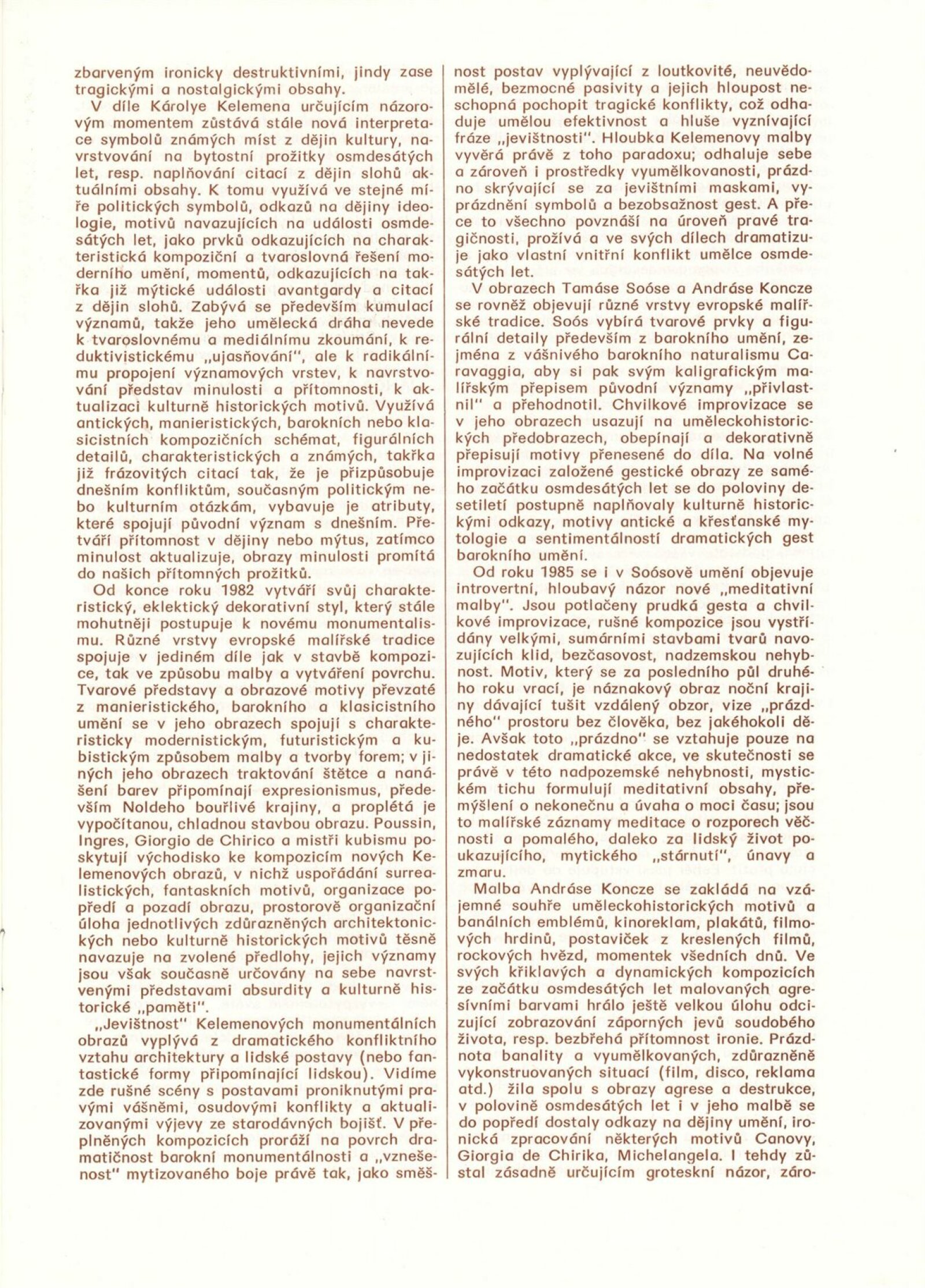 zbarveným ironicky destruktivními, jindy zase tragickými a nostalgickými obsahy.

V díle Károlye Kelemena určujícím názorovým momentem zůstává stále nová interpretace symbolů známých míst z dějin kultury, navrstvování na bytostní prožitky osmdesátých let, resp. naplňování citací z dějin slohů aktuálními obsahy. K tomu využívá ve stejné míře politických symbolů, odkazů na dějiny ideologie, motivů navazujících na události osmdesátých let, jako prvků odkazujících na charakteristická kompoziční a tvaroslovná řešení moderního umění, momentů, odkazujících na takřka již mýtické události avantgardy a citací z dějin slohů. Zabývá se především kumulací významů, takže jeho umělecká dráha nevede k tvaroslovnému a mediálnímu zkoumání, k reduktivistickému „ujasňování", ale k radikálnímu propojení významových vrstev, k navrstvování představ minulosti a přítomnosti, k aktualizaci kulturně historických motivů. Využívá antických, manieristických, barokních nebo klasicistních kompozičních schémat, figurálních detailů, charakteristických a známých, takřka již frázovitých citací tak, že je přizpůsobuje dnešním konfliktům, současným politickým nebo kulturním otázkám, vybavuje je atributy, které spojují původní význam s dnešním. Přetváří přítomnost v dějiny nebo mýtus, zatímco minulost aktualizuje, obrazy minulosti promítá do našich přítomných prožitků.

Od konce roku 1982 vytváří svůj charakteristický, eklektický dekorativní styl, který stále mohutněji postupuje k novému monumentalismu. Různé vrstvy evropské malířské tradice spojuje v jediném díle jak v stavbě kompozice, tak ve způsobu malby a vytváření povrchu. Tvarové představy a obrazové motivy převzaté z manieristického, barokního a klasicistního umění se v jeho obrazech spojují s charakteristicky modernistickým, futuristickým a kubistickým způsobem malby a tvorby forem; v jiných jeho obrazech traktování štětce a nanášení barev připomínají expresionismus, především Noldeho bouřlivé krajiny, a proplétá je vypočítanou, chladnou stavbou obrazu. Poussin, Ingres, Giorgio de Chirico a mistři kubismu poskytují východisko ke kompozicím nových Kelemenových obrazů, v nichž uspořádání surrealistických, fantaskních motivů, organizace popředí a pozadí obrazu, prostorově organizační úloha jednotlivých zdůrazněných architektonických nebo kulturně historických motivů těsně navazuje na zvolené předlohy, jejich významy jsou však současně určovány na sebe navrstvenými představami absurdity a kulturně historické „paměti".

„Jevištnost" Kelemenových monumentálních obrazů vyplývá z dramatického konfliktního vztahu architektury a lidské postavy (nebo fantastické formy připomínající lidskou). Vidíme zde rušné scény s postavami proniknutými pravými vášněmi, osudovými konflikty a aktualizovanými výjevy ze starodávných bojišť. V přeplněných kompozicích proráží na povrch dramatičnost barokní monumentálnosti a „vznešenost" mytizovaného boje právě tak, jako směšnost postav vyplývající z loutkovité, neuvědomělé, bezmocné pasivity a jejich hloupost neschopná pochopit tragické konflikty, což odhaduje umělou efektivnost a hluše vyznívající fráze „jevištnosti". Hloubka Kelemenovy malby vyvěrá právě z toho paradoxu; odhaluje sebe a zároveň i prostředky vyumělkovanosti, prázdno skrývající se za jevištními maskami, vyprázdnění symbolů a bezobsažnost gest. A přece to všechno povznáší na úroveň pravé tragičnosti, prožívá a ve svých dílech dramatizuje jako vlastní vnitřní konflikt umělce osmdesátých let.

V obrazech Tamáse Soóse a Andráse Koncze se rovněž objevují různé vrstvy evropské malířské tradice. Soós vybírá tvarové prvky a figurální detaily především z barokního umění, zejména z vášnivého barokního naturalismu Caravaggia, aby si pak svým kaligrafickým malířským přepisem původní významy „přivlastnil" a přehodnotil. Chvilkové improvizace se v jeho obrazech usazují na uměleckohistorických předobrazech, obepínají a dekorativně přepisují motivy přenesené do díla. Na volné improvizaci založené gestické obrazy ze samého začátku osmdesátých let se do poloviny desetiletí postupně naplňovaly kulturně historickými odkazy, motivy antické a křesťanské mytologie a sentimentálností dramatických gest barokního umění.

Od roku 1985 se i v Soósově umění objevuje introvertní, hloubavý názor nové „meditativní malby". Jsou potlačeny prudká gesta a chvilkové improvizace, rušné kompozice jsou vystřídány velkými, sumárními stavbami tvarů navozujících klid, bezčasovost, nadzemskou nehybnost. Motiv, který se za posledního půl druhého roku vrací, je náznakový obraz noční krajiny dávající tušit vzdálený obzor, vize „prázdného" prostoru bez člověka, bez jakéhokoli děje. Avšak toto „prázdno" se vztahuje pouze na nedostatek dramatické akce, ve skutečnosti se právě v této nadpozemské nehybnosti, mystickém tichu formulují meditativní obsahy, přemýšlení o nekonečnu a úvaha o moci času; jsou to malířské záznamy meditace o rozporech věčnosti a pomalého, daleko za lidský život poukazujícího, mytického „stárnutí", únavy a zmaru.

Malba Andráse Koncze se zakládá na vzájemné souhře uměleckohistorických motivů a banálních emblémů, kinoreklam, plakátů, filmových hrdinů, postaviček z kreslených filmů, rockových hvězd, momentek všedních dnů. Ve svých křiklavých a dynamických kompozicích ze začátku osmdesátých let malovaných agresívními barvami hrálo ještě velkou úlohu odcizující zobrazování záporných jevů soudobého života, resp. bezbřehá přítomnost ironie. Prázdnota banality a vyumělkovaných, zdůrazněně vykonstruovaných situací (film, disco, reklama atd.) žila spolu s obrazy agrese a destrukce, v polovině osmdesátých let i v jeho malbě se do popředí dostaly odkazy na dějiny umění, ironická zpracování některých motivů Canovy, Giorgia de Chirika, Michelangela. I tehdy zůstal zásadně určujícím groteskní názor, záro-